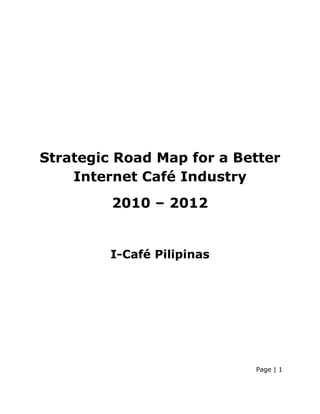 Strategic Road Map for a Better Internet Café Industry

2010 – 2012

I-Café Pilipinas

Page | 1